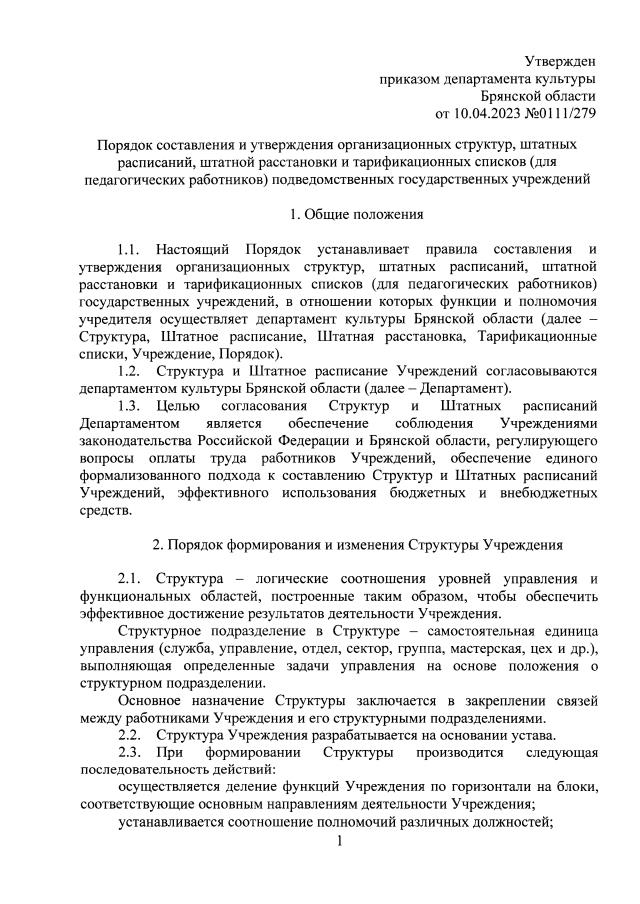 Утвержден
приказом департамента культуры
Брянской области
от 10.04.2023 №0111/279

Порядок составления и утверждения организационных структур, штатных расписаний, штатной расстановки и тарификационных списков (для педагогических работников) подведомственных государственных учреждений

1. Общие положения

1.1. Настоящий Порядок устанавливает правила составления и утверждения организационных структур, штатных расписаний, штатной расстановки и тарификационных списков (для педагогических работников) государственных учреждений, в отношении которых функции и полномочия учредителя осуществляет департамент культуры Брянской области (далее – Структура, Штатное расписание, Штатная расстановка, Тарификационные списки, Учреждение, Порядок).

1.2. Структура и Штатное расписание Учреждений согласовываются департаментом культуры Брянской области (далее – Департамент).

1.3. Целью согласования Структур и Штатных расписаний Департаментом является обеспечение соблюдения Учреждениями законодательства Российской Федерации и Брянской области, регулирующего вопросы оплаты труда работников Учреждений, обеспечение единого формализованного подхода к составлению Структур и Штатных расписаний Учреждений, эффективного использования бюджетных и внебюджетных средств.

2. Порядок формирования и изменения Структуры Учреждения

2.1. Структура – логические соотношения уровней управления и функциональных областей, построенные таким образом, чтобы обеспечить эффективное достижение результатов деятельности Учреждения.

Структурное подразделение в Структуре – самостоятельная единица управления (служба, управление, отдел, сектор, группа, мастерская, цех и др.), выполняющая определенные задачи управления на основе положения о структурном подразделении.

Основное назначение Структуры заключается в закреплении связей между работниками Учреждения и его структурными подразделениями.

2.2. Структура Учреждения разрабатывается на основании устава.

2.3. При формировании Структуры производится следующая последовательность действий:

осуществляется деление функций Учреждения по горизонтали на блоки, соответствующие основным направлениям деятельности Учреждения;

устанавливается соотношение полномочий различных должностей;

1